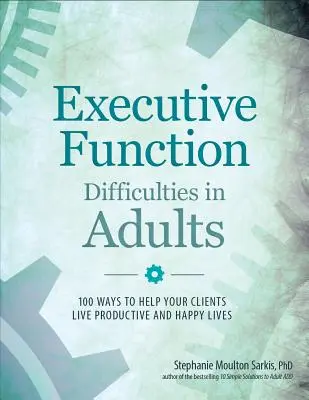 Executive Function
Difficulties in Adults

100 WAYS TO HELP YOUR CLIENTS LIVE PRODUCTIVE AND HAPPY LIVES

Stephanie Moulton Sarkis, PhD
author of the bestselling 10 Simple Solutions to Adult ADD